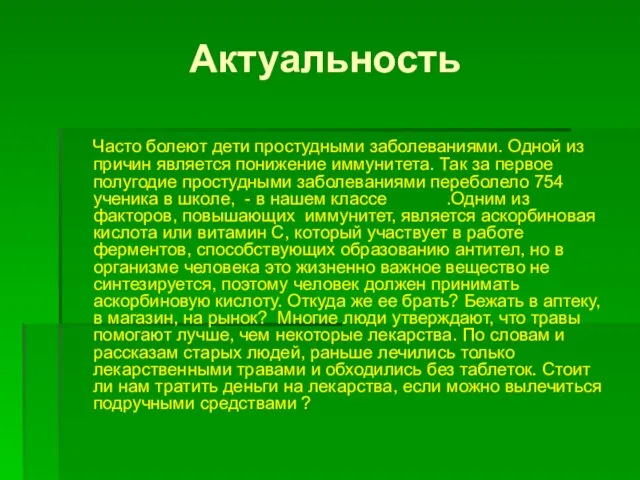 Актуальность

Часто болеют дети простудными заболеваниями. Одной из причин является понижение иммунитета. Так за первое полугодие простудными заболеваниями переболело 754 ученика в школе, - в нашем классе .Одним из факторов, повышающих иммунитет, является аскорбиновая кислота или витамин С, который участвует в работе ферментов, способствующих образованию антител, но в организме человека это жизненно важное вещество не синтезируется, поэтому человек должен принимать аскорбиновую кислоту. Откуда же ее брать? Бежать в аптеку, в магазин, на рынок? Многие люди утверждают, что травы помогают лучше, чем некоторые лекарства. По словам и рассказам старых людей, раньше лечились только лекарственными травами и обходились без таблеток. Стоит ли нам тратить деньги на лекарства, если можно вылечиться подручными средствами ?